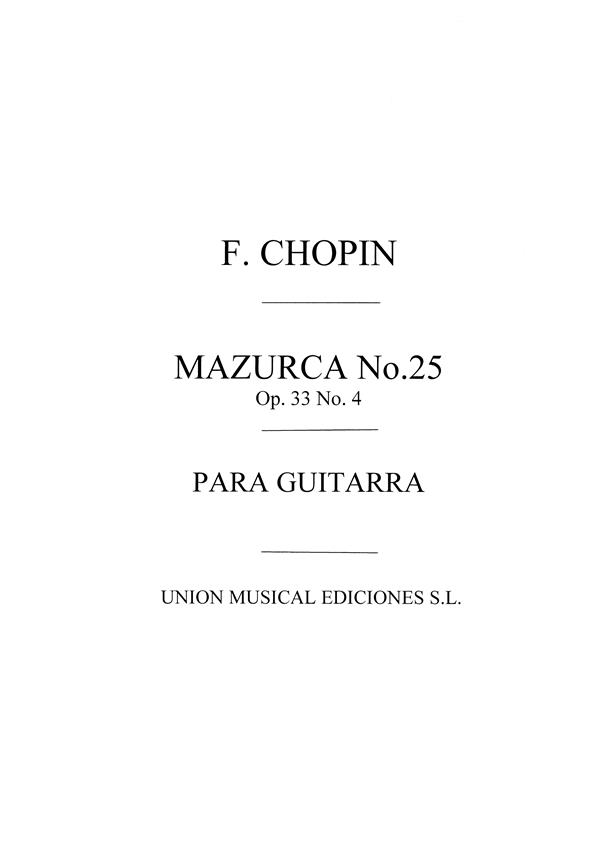 F. CHOPIN

MAZURCA No.25
Op. 33 No. 4

PARA GUITARRA

UNION MUSICAL EDICIONES S.L.